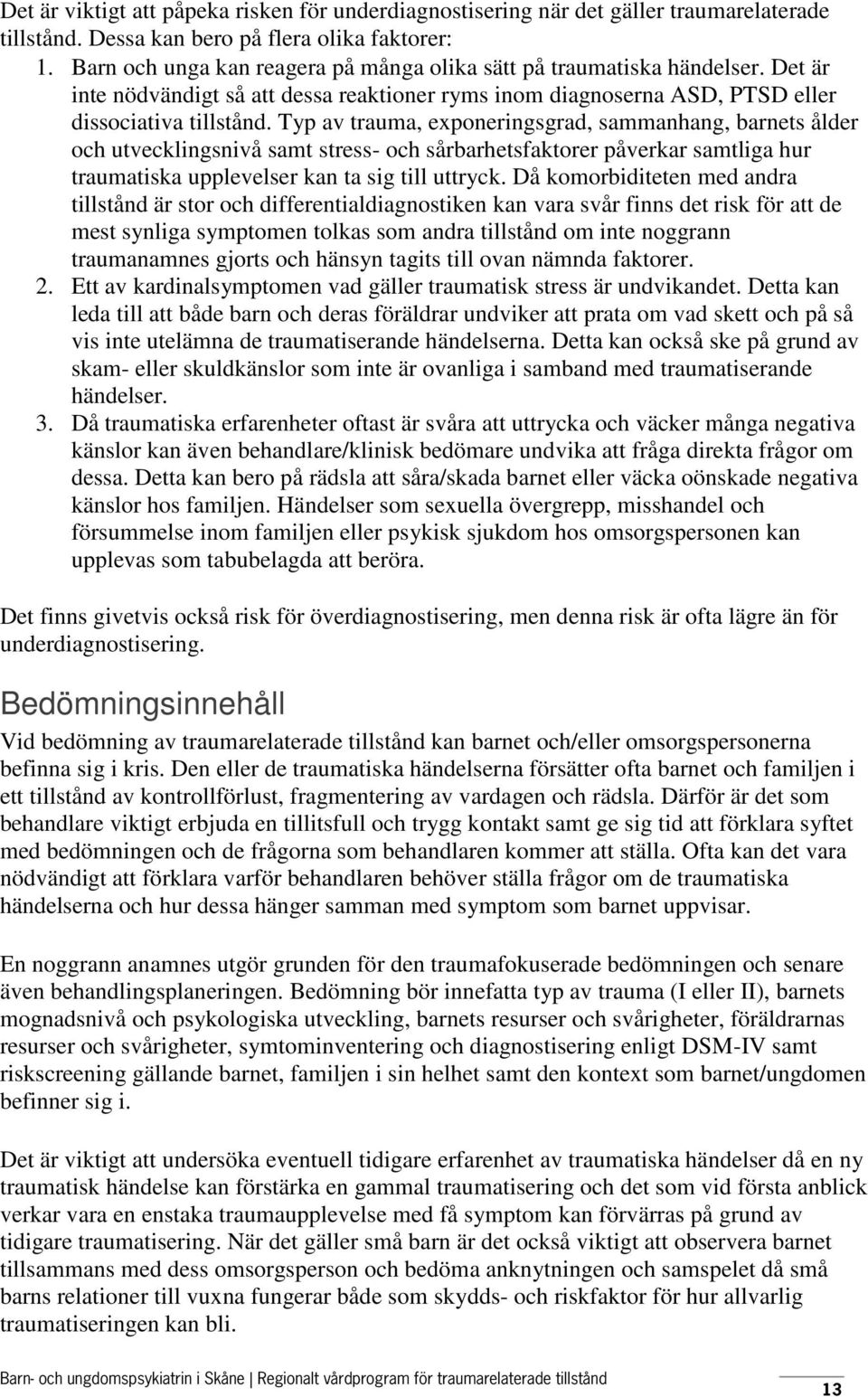 Det är viktigt att påpeka risken för underdiagnostisering när det gäller traumarelaterade tillstånd. Dessa kan bero på flera olika faktorer:

1. Barn och unga kan reagera på många olika sätt på traumatiska händelser. Det är inte nödvändigt så att dessa reaktioner ryms inom diagnoserna ASD, PTSD eller dissociativa tillstånd. Typ av trauma, exponeringsgrad, sammanhang, barnets ålder och utvecklingsnivå samt stress- och sårbarhetsfaktorer påverkar samtliga hur traumatiska upplevelser kan ta sig till uttryck. Då komorbiditeten med andra tillstånd är stor och differentialdiagnostiken kan vara svår finns det risk för att de mest synliga symptomen tolkas som andra tillstånd om inte noggrann traumanamnes gjorts och hänsyn tagits till ovan nämnda faktorer.
2. Ett av kardinalsymptomen vad gäller traumatisk stress är undvikandet. Detta kan leda till att både barn och deras föräldrar undviker att prata om vad skett och på så vis inte utelämna de traumatiserande händelserna. Detta kan också ske på grund av skam- eller skuldkänslor som inte är ovanliga i samband med traumatiserande händelser.
3. Då traumatiska erfarenheter oftast är svåra att uttrycka och väcker många negativa känslor kan även behandlare/klinisk bedömare undvika att fråga direkta frågor om dessa. Detta kan bero på rädsla att såra/skada barnet eller väcka oönskade negativa känslor hos familjen. Händelser som sexuella övergrepp, misshandel och försummelse inom familjen eller psykisk sjukdom hos omsorgspersonen kan upplevas som tabubelagda att beröra.

Det finns givetvis också risk för överdiagnostisering, men denna risk är ofta lägre än för underdiagnostisering.

Bedömningsinnehåll

Vid bedömning av traumarelaterade tillstånd kan barnet och/eller omsorgspersonerna befinna sig i kris. Den eller de traumatiska händelserna försätter ofta barnet och familjen i ett tillstånd av kontrollförlust, fragmentering av vardagen och rädsla. Därför är det som behandlare viktigt erbjuda en tillitsfull och trygg kontakt samt ge sig tid att förklara syftet med bedömningen och de frågorna som behandlaren kommer att ställa. Ofta kan det vara nödvändigt att förklara varför behandlaren behöver ställa frågor om de traumatiska händelserna och hur dessa hänger samman med symptom som barnet uppvisar.

En noggrann anamnes utgör grunden för den traumafokuserade bedömningen och senare även behandlingsplaneringen. Bedömning bör innefatta typ av trauma (I eller II), barnets mognadsnivå och psykologiska utveckling, barnets resurser och svårigheter, föräldrarnas resurser och svårigheter, symtominventering och diagnostisering enligt DSM-IV samt riskscreening gällande barnet, familjen i sin helhet samt den kontext som barnet/ungdomen befinner sig i.

Det är viktigt att undersöka eventuell tidigare erfarenhet av traumatiska händelser då en ny traumatisk händelse kan förstärka en gammal traumatisering och det som vid första anblick verkar vara en enstaka traumaupplevelse med få symptom kan förvärras på grund av tidigare traumatisering. När det gäller små barn är det också viktigt att observera barnet tillsammans med dess omsorgsperson och bedöma anknytningen och samspelet då små barns relationer till vuxna fungerar både som skydds- och riskfaktor för hur allvarlig traumatiseringen kan bli.

Barn- och ungdomspsykiatrin i Skåne | Regionalt vårdprogram för traumarelaterade tillstånd 13